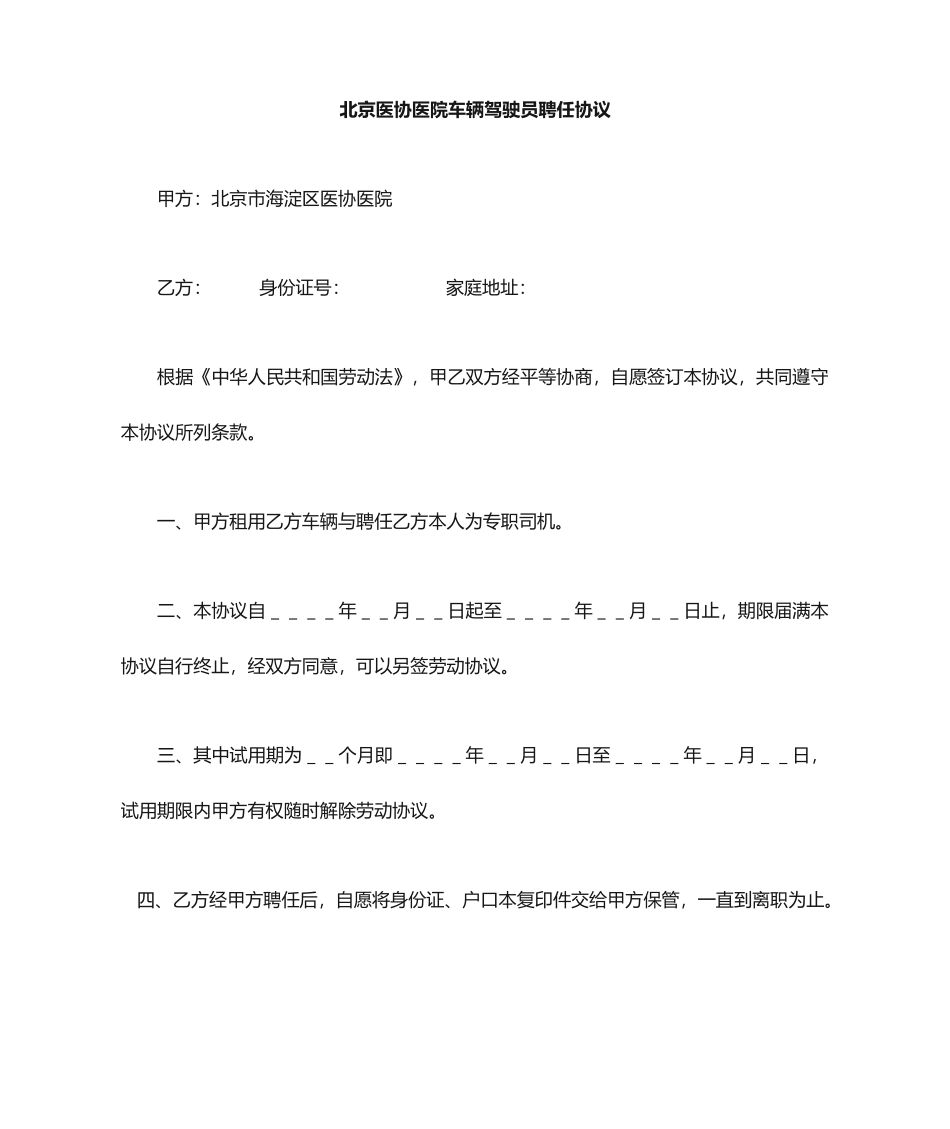 北京医协医院车辆驾驶员聘任协议

甲方：北京市海淀区医协医院

乙方：　　身份证号：　　　　家庭地址：

根据《中华人民共和国劳动法》，甲乙双方经平等协商，自愿签订本协议，共同遵守本协议所列条款。

一、甲方租用乙方车辆与聘任乙方本人为专职司机。

二、本协议自＿＿＿＿年＿＿月＿＿日起至＿＿＿＿年＿＿月＿＿日止，期限届满本协议自行终止，经双方同意，可以另签劳动协议。

三、其中试用期为＿＿个月即＿＿＿＿年＿＿月＿＿日至＿＿＿＿年＿＿月＿＿日，试用期限内甲方有权随时解除劳动协议。

四、乙方经甲方聘任后，自愿将身份证、户口本复印件交给甲方保管，一直到离职为止。